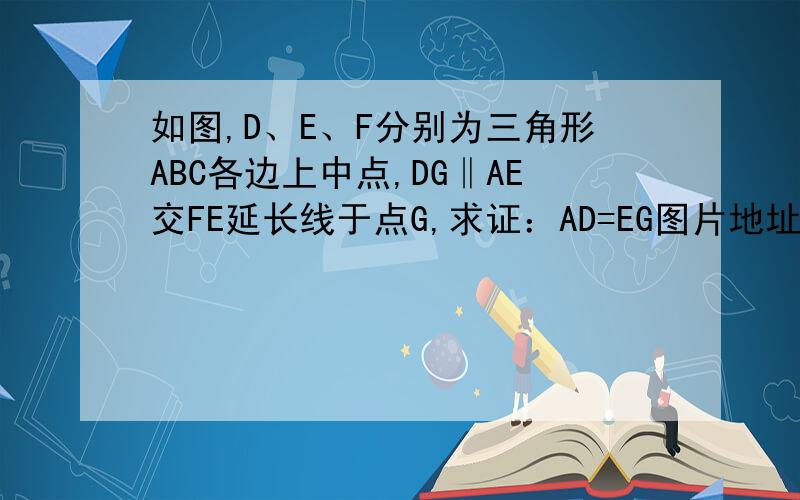 如图,D、E、F分别为三角形ABC各边上中点,DG∥AE交FE延长线于点G,求证：AD=EG图片地址